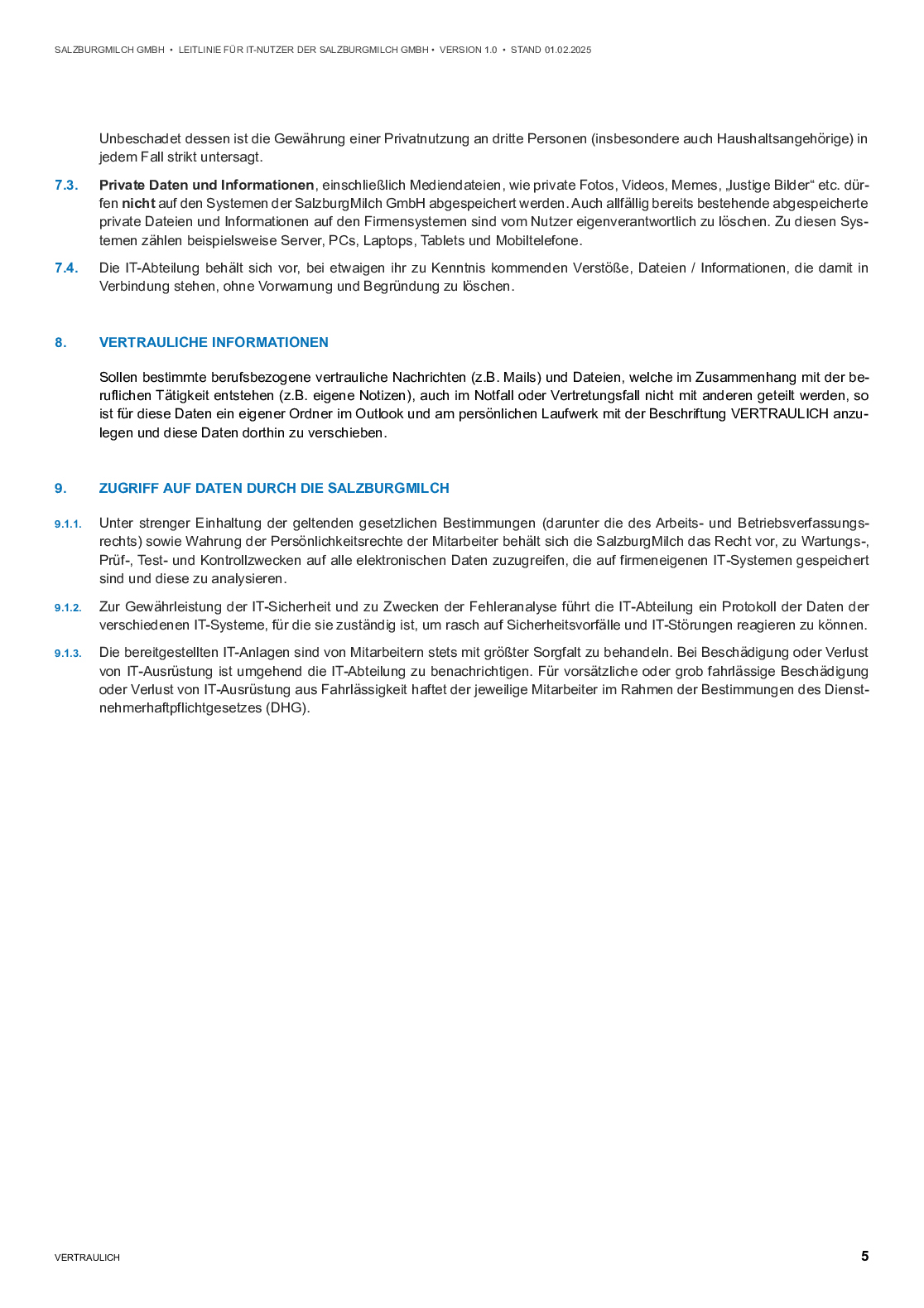 SALZBURGMILCH GMBH • LEITLINIE FÜR IT-NUTZER DER SALZBURGMILCH GMBH • VERSION 1.0 • STAND 01.02.2025

Unbeschadet dessen ist die Gewährung einer Privatnutzung an dritte Personen (insbesondere auch Haushaltsangehörige) in jedem Fall strikt untersagt.

7.3. Private Daten und Informationen, einschließlich Mediendateien, wie private Fotos, Videos, Memes, „lustige Bilder“ etc. dürfen nicht auf den Systemen der SalzburgMilch GmbH abgespeichert werden. Auch allfällig bereits bestehende abgespeicherte private Dateien und Informationen auf den Firmensystemen sind vom Nutzer eigenverantwortlich zu löschen. Zu diesen Systemen zählen beispielsweise Server, PCs, Laptops, Tablets und Mobiltelefone.

7.4. Die IT-Abteilung behält sich vor, bei etwaigen ihr zu Kenntnis kommenden Verstöße, Dateien / Informationen, die damit in Verbindung stehen, ohne Vorwarnung und Begründung zu löschen.

8. VERTRAULICHE INFORMATIONEN

Sollen bestimmte berufsbezogene vertrauliche Nachrichten (z.B. Mails) und Dateien, welche im Zusammenhang mit der beruflichen Tätigkeit entstehen (z.B. eigene Notizen), auch im Notfall oder Vertretungsfall nicht mit anderen geteilt werden, so ist für diese Daten ein eigener Ordner im Outlook und am persönlichen Laufwerk mit der Beschriftung VERTRAULICH anzulegen und diese Daten dorthin zu verschieben.

9. ZUGRIFF AUF DATEN DURCH DIE SALZBURGMILCH

9.1.1. Unter strenger Einhaltung der geltenden gesetzlichen Bestimmungen (darunter die des Arbeits- und Betriebsverfassungsrechts) sowie Wahrung der Persönlichkeitsrechte der Mitarbeiter behält sich die SalzburgMilch das Recht vor, zu Wartungs-, Prüf-, Test- und Kontrollzwecken auf alle elektronischen Daten zuzugreifen, die auf firmeneigenen IT-Systemen gespeichert sind und diese zu analysieren.

9.1.2. Zur Gewährleistung der IT-Sicherheit und zu Zwecken der Fehleranalyse führt die IT-Abteilung ein Protokoll der Daten der verschiedenen IT-Systeme, für die sie zuständig ist, um rasch auf Sicherheitsvorfälle und IT-Störungen reagieren zu können.

9.1.3. Die bereitgestellten IT-Anlagen sind von Mitarbeitern stets mit größter Sorgfalt zu behandeln. Bei Beschädigung oder Verlust von IT-Ausrüstung ist umgehend die IT-Abteilung zu benachrichtigen. Für vorsätzliche oder grob fahrlässige Beschädigung oder Verlust von IT-Ausrüstung aus Fahrlässigkeit haftet der jeweilige Mitarbeiter im Rahmen der Bestimmungen des Dienstnehmerhaftpflichtgesetzes (DHG).

VERTRAULICH

5